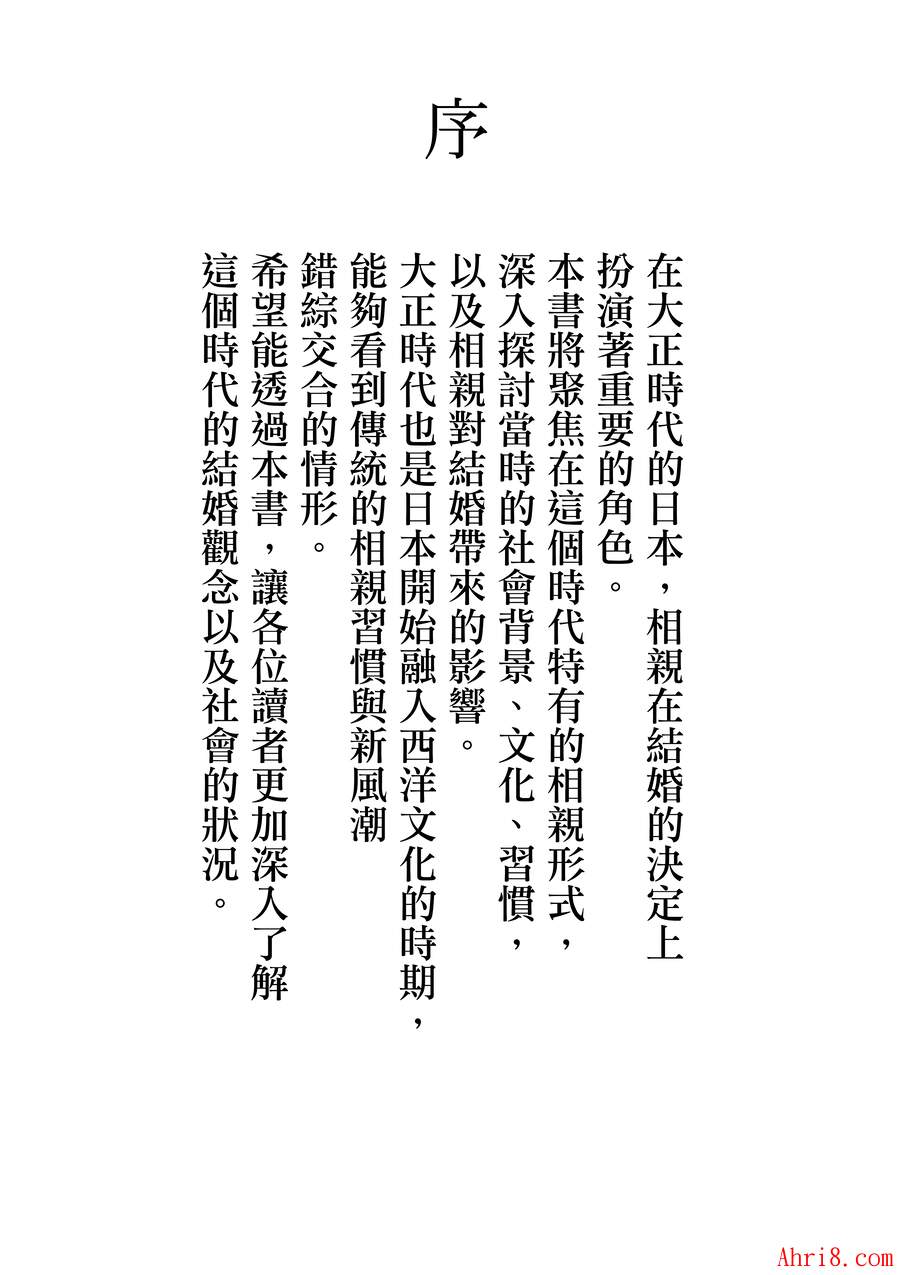 序

在大正時代的日本，相親在結婚的決定上扮演著重要的角色。

本書將聚焦在這個時代特有的相親形式，深入探討當時的社會背景、文化、習慣，以及相親對結婚帶來的影響。

大正時代也是日本開始融入西洋文化的時期，能夠看到傳統的相親習慣與新風潮錯綜交合的情形。

希望能透過本書，讓各位讀者更加深入了解這個時代的結婚觀念以及社會的狀況。

Ahri8.com